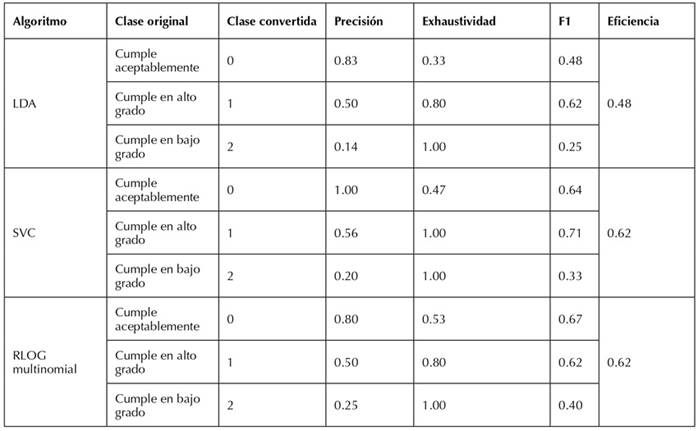 | Algoritmo | Clase original | Clase convertida | Precisión | Exhaustividad | F1 | Eficiencia |
|---|---|---|---|---|---|---|
| LDA | Cumple aceptablemente | 0 | 0.83 | 0.33 | 0.48 | 0.48 |
| | Cumple en alto grado | 1 | 0.50 | 0.80 | 0.62 | |
| | Cumple en bajo grado | 2 | 0.14 | 1.00 | 0.25 | |
| SVC | Cumple aceptablemente | 0 | 1.00 | 0.47 | 0.64 | 0.62 |
| | Cumple en alto grado | 1 | 0.56 | 1.00 | 0.71 | |
| | Cumple en bajo grado | 2 | 0.20 | 1.00 | 0.33 | |
| RLOG multinomial | Cumple aceptablemente | 0 | 0.80 | 0.53 | 0.67 | 0.62 |
| | Cumple en alto grado | 1 | 0.50 | 0.80 | 0.62 | |
| | Cumple en bajo grado | 2 | 0.25 | 1.00 | 0.40 | |